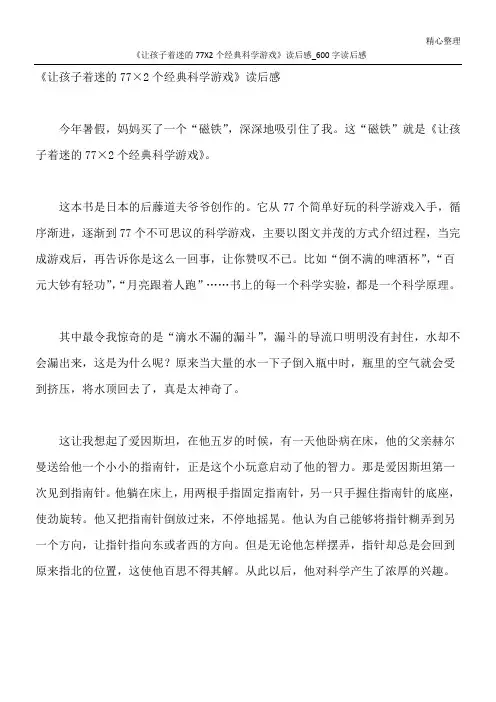 精心整理

《让孩子着迷的77X2个经典科学游戏》读后感_600字读后感

《让孩子着迷的77×2个经典科学游戏》读后感

今年暑假，妈妈买了一个“磁铁”，深深地吸引住了我。这“磁铁”就是《让孩子着迷的77×2个经典科学游戏》。

这本书是日本的后藤道夫爷爷创作的。它从77个简单好玩的科学游戏入手，循序渐进，逐渐到77个不可思议的科学游戏，主要以图文并茂的方式介绍过程，当完成游戏后，再告诉你是这么一回事，让你赞叹不已。比如“倒不满的啤酒杯”，“百元大钞有轻功”，“月亮跟着人跑”……书上的每一个科学实验，都是一个科学原理。

其中最令我惊奇的是“滴水不漏的漏斗”，漏斗的导流口明明没有封住，水却不会漏出来，这是为什么呢？原来当大量的水一下子倒入瓶中时，瓶里的空气就会受到挤压，将水顶回去了，真是太神奇了。

这让我想起了爱因斯坦，在他五岁的时候，有一天他卧病在床，他的父亲赫尔曼送给他一个小小的指南针，正是这个小玩意启动了他的智力。那是爱因斯坦第一次见到指南针。他躺在床上，用两根手指固定指南针，另一只手握住指南针的底座，使劲旋转。他又把指南针倒放过来，不停地摇晃。他认为自己能够将指针糊弄到另一个方向，让指针指向东或者西的方向。但是无论他怎样摆弄，指针却总是会回到原来指北的位置，这使他百思不得其解。从此以后，他对科学产生了浓厚的兴趣。